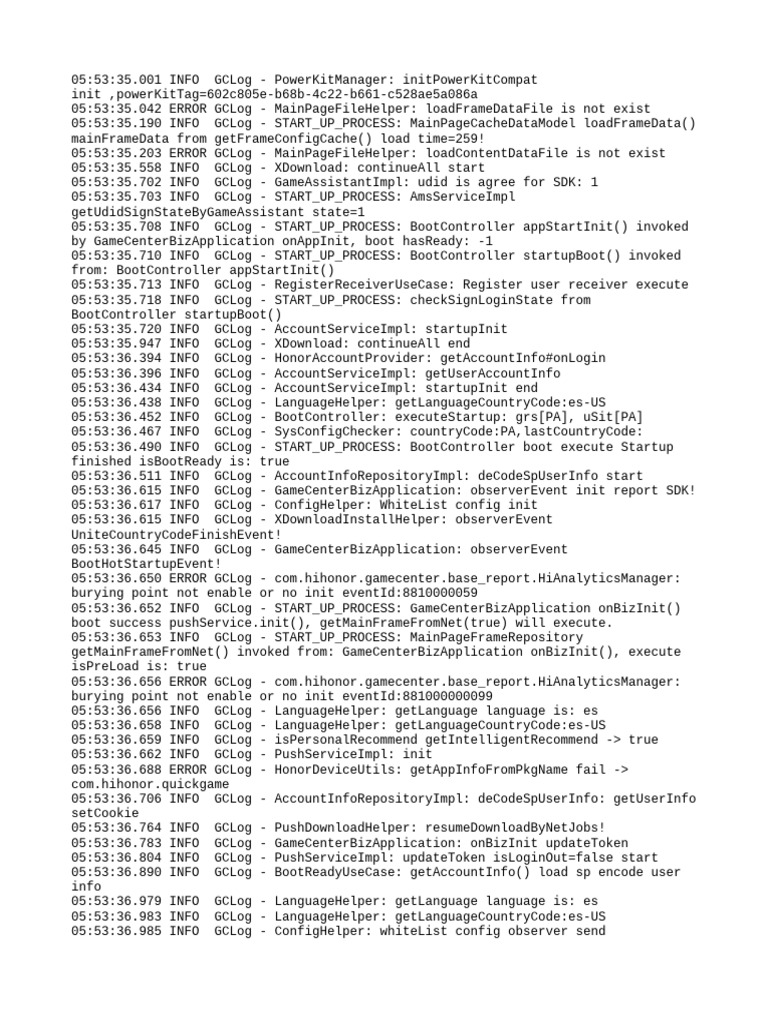 05:53:35.001 INFO  GCLog - PowerKitManager: initPowerKitCompat init ,powerKitTag=602c805e-b68b-4c22-b661-c528ae5a086a
05:53:35.042 ERROR GCLog - MainPageFileHelper: loadFrameDataFile is not exist
05:53:35.190 INFO  GCLog - START_UP_PROCESS: MainPageCacheDataModel loadFrameData() mainFrameData from getFrameConfigCache() load time=259!
05:53:35.203 ERROR GCLog - MainPageFileHelper: loadContentDataFile is not exist
05:53:35.558 INFO  GCLog - XDownload: continueAll start
05:53:35.702 INFO  GCLog - GameAssistantImpl: udid is agree for SDK: 1
05:53:35.703 INFO  GCLog - START_UP_PROCESS: AmsServiceImpl getUdidSignStateByGameAssistant state=1
05:53:35.708 INFO  GCLog - START_UP_PROCESS: BootController appStartInit() invoked by GameCenterBizApplication onAppInit, boot hasReady: -1
05:53:35.710 INFO  GCLog - START_UP_PROCESS: BootController startupBoot() invoked from: BootController appStartInit()
05:53:35.713 INFO  GCLog - RegisterReceiverUseCase: Register user receiver execute
05:53:35.718 INFO  GCLog - START_UP_PROCESS: checkSignLoginState from BootController startupBoot()
05:53:35.720 INFO  GCLog - AccountServiceImpl: startupInit
05:53:35.947 INFO  GCLog - XDownload: continueAll end
05:53:36.394 INFO  GCLog - HonorAccountProvider: getAccountInfo#onLogin
05:53:36.396 INFO  GCLog - AccountServiceImpl: getUserAccountInfo
05:53:36.434 INFO  GCLog - AccountServiceImpl: startupInit end
05:53:36.438 INFO  GCLog - LanguageHelper: getLanguageCountryCode:es-US
05:53:36.452 INFO  GCLog - BootController: executeStartup: grs[PA], uSit[PA]
05:53:36.467 INFO  GCLog - SysConfigChecker: countryCode:PA,lastCountryCode:
05:53:36.490 INFO  GCLog - START_UP_PROCESS: BootController boot execute Startup finished isBootReady is: true
05:53:36.511 INFO  GCLog - AccountInfoRepositoryImpl: deCodeSpUserInfo start
05:53:36.615 INFO  GCLog - GameCenterBizApplication: observerEvent init report SDK!
05:53:36.617 INFO  GCLog - ConfigHelper: WhiteList config init
05:53:36.615 INFO  GCLog - XDownloadInstallHelper: observerEvent UniteCountryCodeFinishEvent!
05:53:36.645 INFO  GCLog - GameCenterBizApplication: observerEvent BootHotStartupEvent!
05:53:36.650 ERROR GCLog - com.hihonor.gamecenter.base_report.HiAnalyticsManager: burying point not enable or no init eventId:8810000059
05:53:36.652 INFO  GCLog - START_UP_PROCESS: GameCenterBizApplication onBizInit() boot success pushService.init(), getMainFrameFromNet(true) will execute.
05:53:36.653 INFO  GCLog - START_UP_PROCESS: MainPageFrameRepository getMainFrameFromNet() invoked from: GameCenterBizApplication onBizInit(), execute isPreLoad is: true
05:53:36.656 ERROR GCLog - com.hihonor.gamecenter.base_report.HiAnalyticsManager: burying point not enable or no init eventId:881000000099
05:53:36.656 INFO  GCLog - LanguageHelper: getLanguage language is: es
05:53:36.658 INFO  GCLog - LanguageHelper: getLanguageCountryCode:es-US
05:53:36.659 INFO  GCLog - isPersonalRecommend getIntelligentRecommend -> true
05:53:36.662 INFO  GCLog - PushServiceImpl: init
05:53:36.688 ERROR GCLog - HonorDeviceUtils: getAppInfoFromPkgName fail -> com.hihonor.quickgame
05:53:36.706 INFO  GCLog - AccountInfoRepositoryImpl: deCodeSpUserInfo: getUserInfo setCookie
05:53:36.764 INFO  GCLog - PushDownloadHelper: resumeDownloadByNetJobs!
05:53:36.783 INFO  GCLog - GameCenterBizApplication: onBizInit updateToken
05:53:36.804 INFO  GCLog - PushServiceImpl: updateToken isLoginOut=false start
05:53:36.890 INFO  GCLog - BootReadyUseCase: getAccountInfo() load sp encode user info
05:53:36.979 INFO  GCLog - LanguageHelper: getLanguage language is: es
05:53:36.983 INFO  GCLog - LanguageHelper: getLanguageCountryCode:es-US
05:53:36.985 INFO  GCLog - ConfigHelper: whiteList config observer send